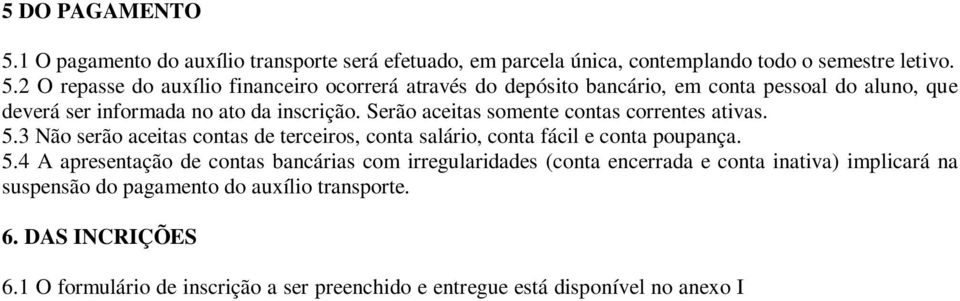 5 DO PAGAMENTO

5.1 O pagamento do auxílio transporte será efetuado, em parcela única, contemplando todo o semestre letivo.
5.2 O repasse do auxílio financeiro ocorrerá através do depósito bancário, em conta pessoal do aluno, que deverá ser informada no ato da inscrição. Serão aceitas somente contas correntes ativas.
5.3 Não serão aceitas contas de terceiros, conta salário, conta fácil e conta poupança.
5.4 A apresentação de contas bancárias com irregularidades (conta encerrada e conta inativa) implicará na suspensão do pagamento do auxílio transporte.

6. DAS INCRIÇÕES

6.1 O formulário de inscrição a ser preenchido e entregue está disponível no anexo I